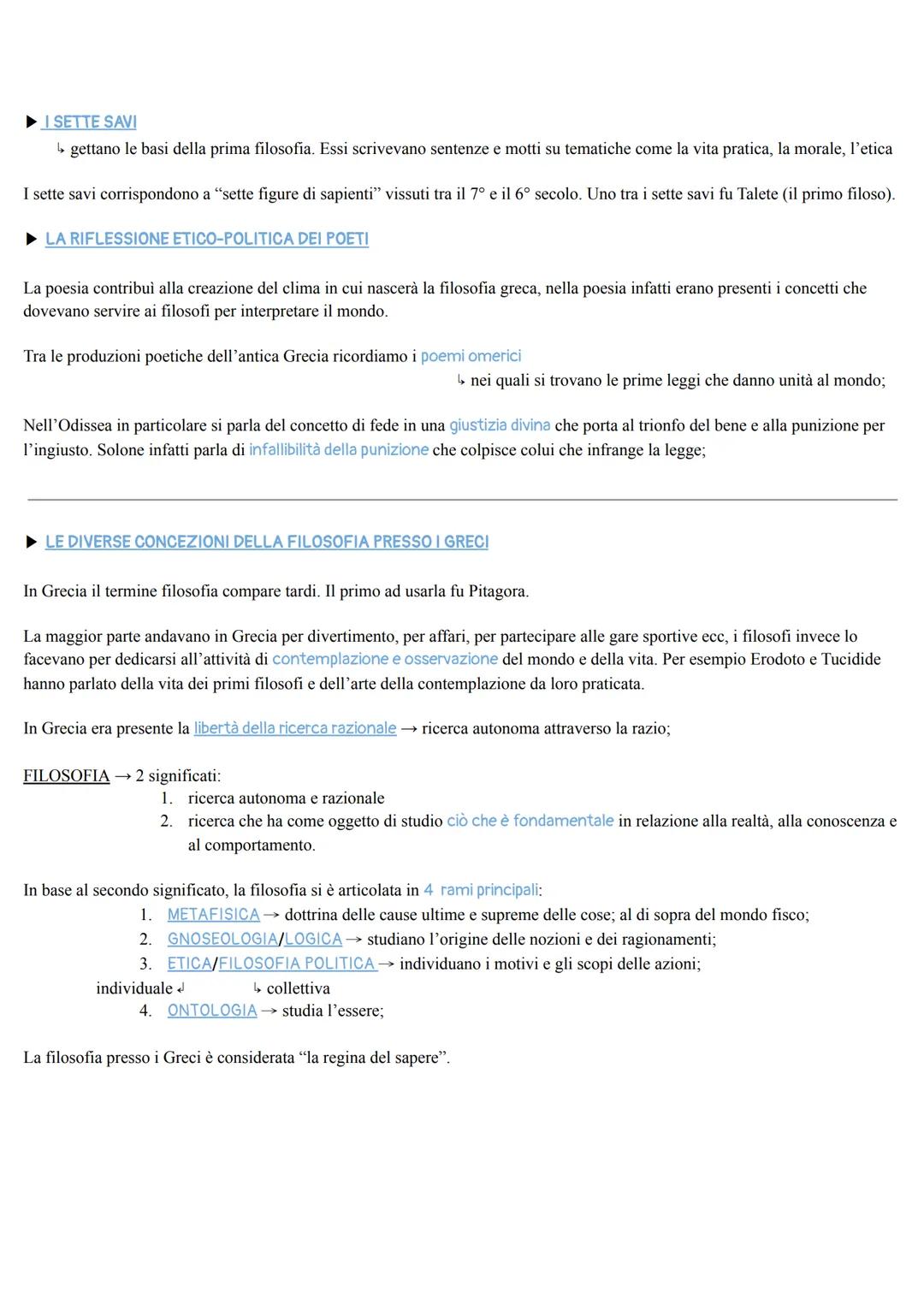 ▶ I SETTE SAVI
↳ gettano le basi della prima filosofia. Essi scrivevano sentenze e motti su tematiche come la vita pratica, la morale, l'etica

I sette savi corrispondono a "sette figure di sapienti" vissuti tra il 7° e il 6° secolo. Uno tra i sette savi fu Talete (il primo filoso).

▶ LA RIFLESSIONE ETICO-POLITICA DEI POETI

La poesia contribuì alla creazione del clima in cui nascerà la filosofia greca, nella poesia infatti erano presenti i concetti che dovevano servire ai filosofi per interpretare il mondo.

Tra le produzioni poetiche dell'antica Grecia ricordiamo i poemi omerici
↳ nei quali si trovano le prime leggi che danno unità al mondo;

Nell'Odissea in particolare si parla del concetto di fede in una giustizia divina che porta al trionfo del bene e alla punizione per l'ingiusto. Solone infatti parla di infallibilità della punizione che colpisce colui che infrange la legge;

▶ LE DIVERSE CONCEZIONI DELLA FILOSOFIA PRESSO I GRECI

In Grecia il termine filosofia compare tardi. Il primo ad usarla fu Pitagora.

La maggior parte andavano in Grecia per divertimento, per affari, per partecipare alle gare sportive ecc, i filosofi invece lo facevano per dedicarsi all'attività di contemplazione e osservazione del mondo e della vita. Per esempio Erodoto e Tucidide hanno parlato della vita dei primi filosofi e dell'arte della contemplazione da loro praticata.

In Grecia era presente la libertà della ricerca razionale → ricerca autonoma attraverso la razio;

FILOSOFIA → 2 significati:
1. ricerca autonoma e razionale
2. ricerca che ha come oggetto di studio ciò che è fondamentale in relazione alla realtà, alla conoscenza e al comportamento.

In base al secondo significato, la filosofia si è articolata in 4 rami principali:
1. METAFISICA → dottrina delle cause ultime e supreme delle cose; al di sopra del mondo fisco;
2. GNOSEOLOGIA/LOGICA → studiano l'origine delle nozioni e dei ragionamenti;
3. ETICA/FILOSOFIA POLITICA → individuano i motivi e gli scopi delle azioni;
individuale ↲ ↳ collettiva
4. ONTOLOGIA → studia l'essere;

La filosofia presso i Greci è considerata "la regina del sapere".